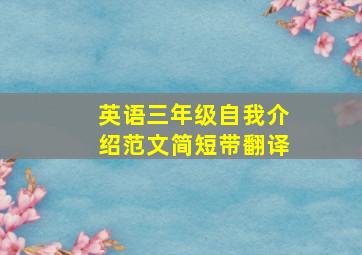 英语三年级自我介绍范文简短带翻译